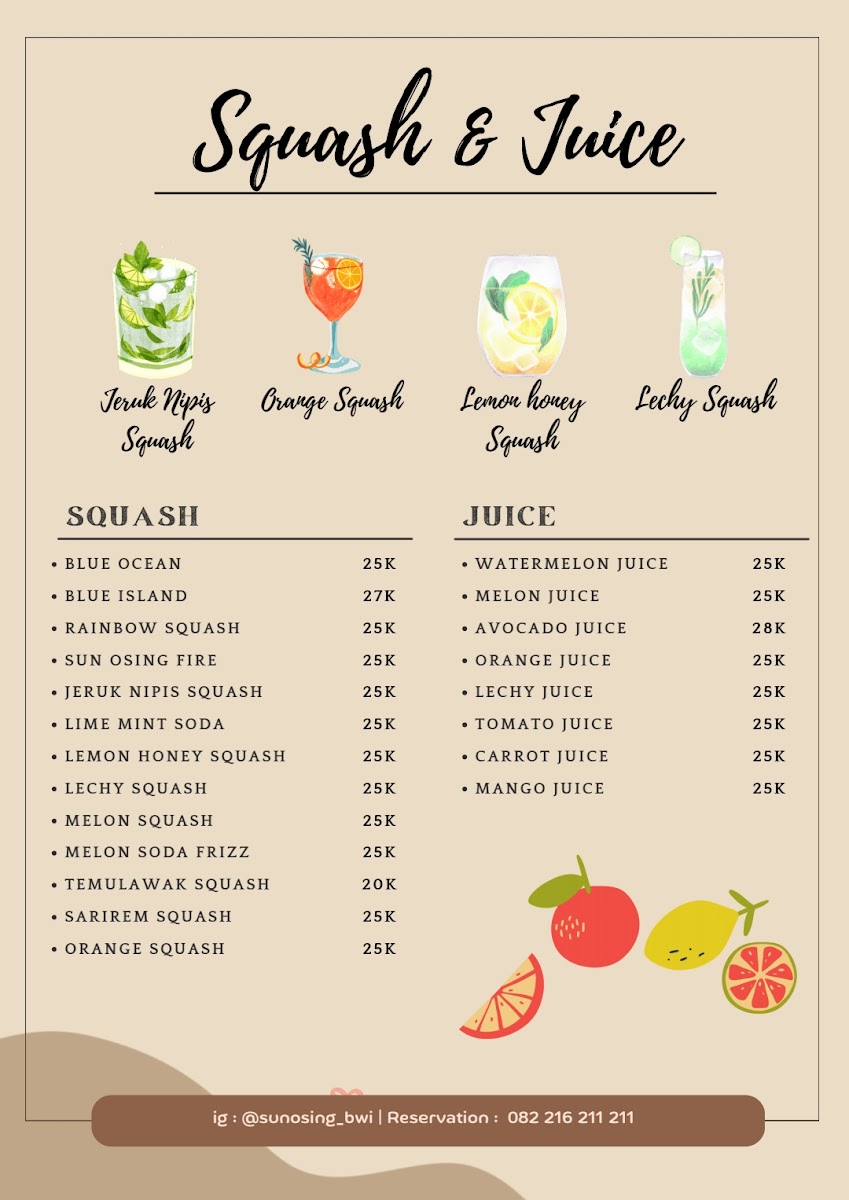 Squash & Juice

Jeruk Nipis Squash

Orange Squash

Lemon honey Squash

Lechy Squash

SQUASH

• BLUE OCEAN 25K
• BLUE ISLAND 27K
• RAINBOW SQUASH 25K
• SUN OSING FIRE 25K
• JERUK NIPIS SQUASH 25K
• LIME MINT SODA 25K
• LEMON HONEY SQUASH 25K
• LECHY SQUASH 25K
• MELON SQUASH 25K
• MELON SODA FRIZZ 25K
• TEMULAWAK SQUASH 20K
• SARIREM SQUASH 25K
• ORANGE SQUASH 25K

JUICE

• WATERMELON JUICE 25K
• MELON JUICE 25K
• AVOCADO JUICE 28K
• ORANGE JUICE 25K
• LECHY JUICE 25K
• TOMATO JUICE 25K
• CARROT JUICE 25K
• MANGO JUICE 25K

ig : @sunosing_bwi | Reservation : 082 216 211 211